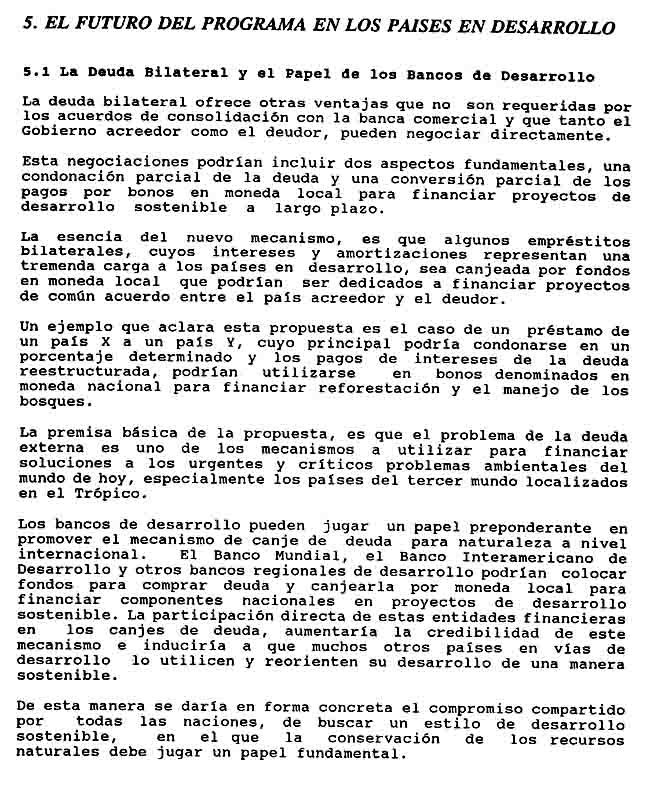 5. EL FUTURO DEL PROGRAMA EN LOS PAISES EN DESARROLLO

5.1 La Deuda Bilateral y el Papel de los Bancos de Desarrollo

La deuda bilateral ofrece otras ventajas que no son requeridas por los acuerdos de consolidación con la banca comercial y que tanto el Gobierno acreedor como el deudor, pueden negociar directamente.

Esta negociaciones podrían incluir dos aspectos fundamentales, una condonación parcial de la deuda y una conversión parcial de los pagos por bonos en moneda local para financiar proyectos de desarrollo sostenible a largo plazo.

La esencia del nuevo mecanismo, es que algunos empréstitos bilaterales, cuyos intereses y amortizaciones representan una tremenda carga a los países en desarrollo, sea canjeada por fondos en moneda local que podrían ser dedicados a financiar proyectos de común acuerdo entre el país acreedor y el deudor.

Un ejemplo que aclara esta propuesta es el caso de un préstamo de un país X a un país Y, cuyo principal podría condonarse en un porcentaje determinado y los pagos de intereses de la deuda reestructurada, podrían utilizarse en bonos denominados en moneda nacional para financiar reforestación y el manejo de los bosques.

La premisa básica de la propuesta, es que el problema de la deuda externa es uno de los mecanismos a utilizar para financiar soluciones a los urgentes y críticos problemas ambientales del mundo de hoy, especialmente los países del tercer mundo localizados en el Trópico.

Los bancos de desarrollo pueden jugar un papel preponderante en promover el mecanismo de canje de deuda para naturaleza a nivel internacional. El Banco Mundial, el Banco Interamericano de Desarrollo y otros bancos regionales de desarrollo podrían colocar fondos para comprar deuda y canjearla por moneda local para financiar componentes nacionales en proyectos de desarrollo sostenible. La participación directa de estas entidades financieras en los canjes de deuda, aumentaría la credibilidad de este mecanismo e induciría a que muchos otros países en vías de desarrollo lo utilicen y reorienten su desarrollo de una manera sostenible.

De esta manera se daría en forma concreta el compromiso compartido por todas las naciones, de buscar un estilo de desarrollo sostenible, en el que la conservación de los recursos naturales debe jugar un papel fundamental.